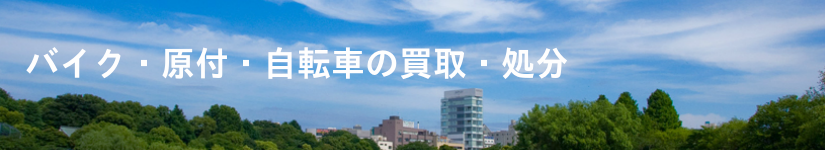 バイク・原付・自転車の買取・処分